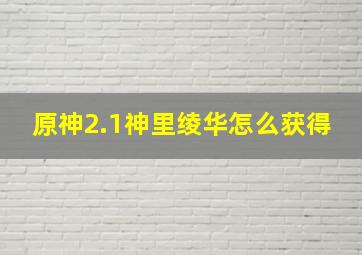 原神2.1神里绫华怎么获得